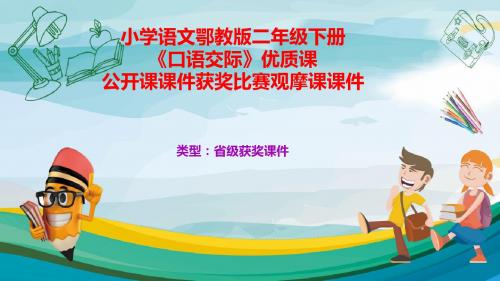 小学语文鄂教版二年级下册
《口语交际》优质课
公开课课件获奖比赛观摩课课件

类型：省级获奖课件